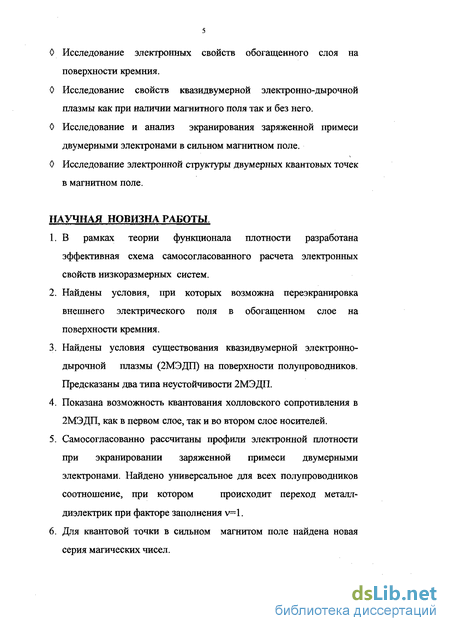 5

◊ Исследование электронных свойств обогащенного слоя на поверхности кремния.

◊ Исследование свойств квазидвумерной электронно-дырочной плазмы как при наличии магнитного поля так и без него.

◊ Исследование и анализ экранирования заряженной примеси двумерными электронами в сильном магнитном поле.

◊ Исследование электронной структуры двумерных квантовых точек в магнитном поле.

НАУЧНАЯ НОВИЗНА РАБОТЫ.

1. В рамках теории функционала плотности разработана эффективная схема самосогласованного расчета электронных свойств низкоразмерных систем.

2. Найдены условия, при которых возможна переэкранировка внешнего электрического поля в обогащенном слое на поверхности кремния.

3. Найдены условия существования квазидвумерной электронно-дырочной плазмы (2МЭДП) на поверхности полупроводников. Предсказаны два типа неустойчивости 2МЭДП.

4. Показана возможность квантования холловского сопротивления в 2МЭДП, как в первом слое, так и во втором слое носителей.

5. Самосогласованно рассчитаны профили электронной плотности при экранировании заряженной примеси двумерными электронами. Найдено универсальное для всех полупроводников соотношение, при котором происходит переход металл-диэлектрик при факторе заполнения $\nu=1$.

6. Для квантовой точки в сильном магнитом поле найдена новая серия магических чисел.

dsLib.net
библиотека диссертаций